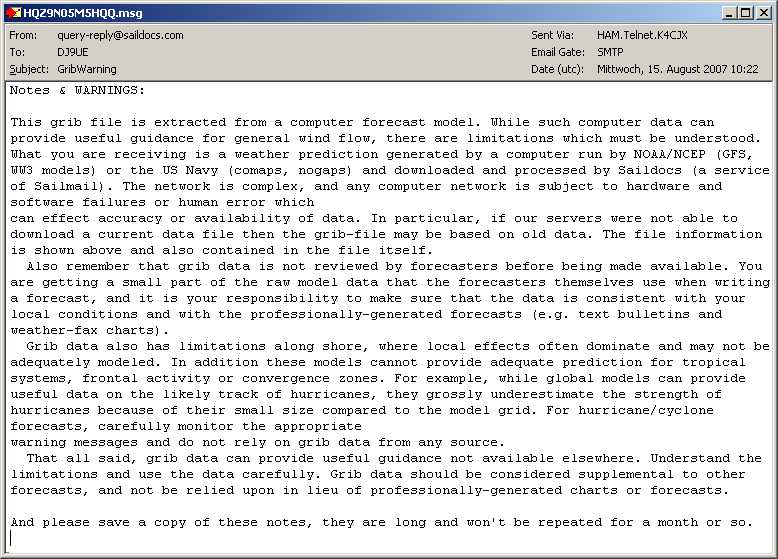 HQZ9N05M5HQQ.msg

From: query-reply@saildocs.com
To: DJ9UE
Subject: GribWarning

Sent Via: HAM.Telnet.K4CJX
Email Gate: SMTP
Date (utc): Mittwoch, 15. August 2007 10:22

Notes & WARNINGS:

This grib file is extracted from a computer forecast model. While such computer data can provide useful guidance for general wind flow, there are limitations which must be understood. What you are receiving is a weather prediction generated by a computer run by NOAA/NCEP (GFS, WW3 models) or the US Navy (comaps, nogaps) and downloaded and processed by Saildocs (a service of Sailmail). The network is complex, and any computer network is subject to hardware and software failures or human error which
can effect accuracy or availability of data. In particular, if our servers were not able to download a current data file then the grib-file may be based on old data. The file information is shown above and also contained in the file itself.
Also remember that grib data is not reviewed by forecasters before being made available. You are getting a small part of the raw model data that the forecasters themselves use when writing a forecast, and it is your responsibility to make sure that the data is consistent with your local conditions and with the professionally-generated forecasts (e.g. text bulletins and weather-fax charts).
Grib data also has limitations along shore, where local effects often dominate and may not be adequately modeled. In addition these models cannot provide adequate prediction for tropical systems, frontal activity or convergence zones. For example, while global models can provide useful data on the likely track of hurricanes, they grossly underestimate the strength of hurricanes because of their small size compared to the model grid. For hurricane/cyclone forecasts, carefully monitor the appropriate
warning messages and do not rely on grib data from any source.
That all said, grib data can provide useful guidance not available elsewhere. Understand the limitations and use the data carefully. Grib data should be considered supplemental to other forecasts, and not be relied upon in lieu of professionally-generated charts or forecasts.

And please save a copy of these notes, they are long and won't be repeated for a month or so.